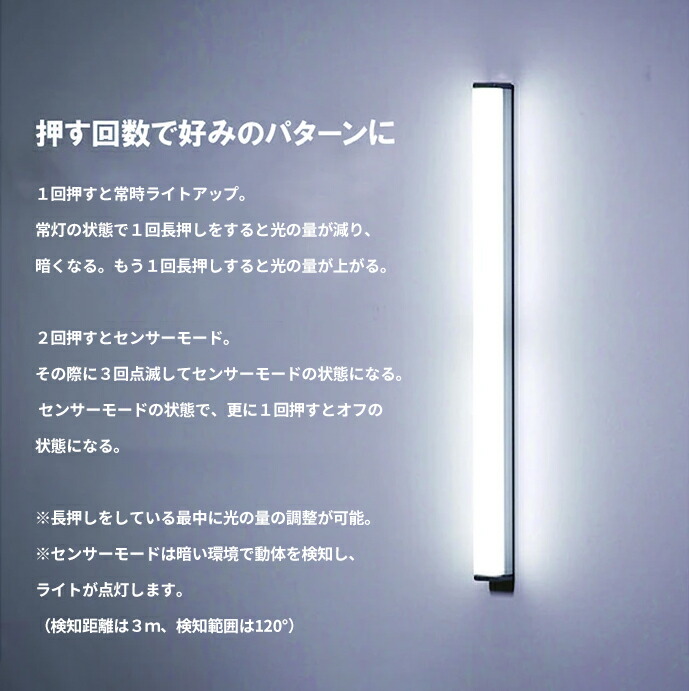 押す回数で好みのパターンに

１回押すと常時ライトアップ。
常灯の状態で１回長押しをすると光の量が減り、
暗くなる。もう１回長押しすると光の量が上がる。

２回押すとセンサーモード。
その際に３回点滅してセンサーモードの状態になる。
センサーモードの状態で、更に１回押すとオフの
状態になる。

※長押しをしている最中に光の量の調整が可能。
※センサーモードは暗い環境で動体を検知し、
ライトが点灯します。
（検知距離は３m、検知範囲は120°）